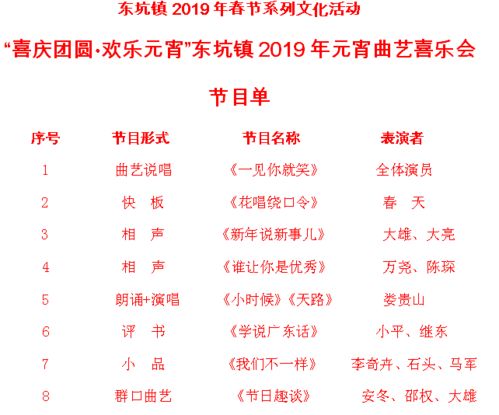 东坑镇 2019 年春节系列文化活动

“喜庆团圆·欢乐元宵”东坑镇 2019 年元宵曲艺喜乐会

节目单

| 序号 | 节目形式 | 节目名称 | 表演者 |
|---|---|---|---|
| 1 | 曲艺说唱 | 《一见你就笑》 | 全体演员 |
| 2 | 快　板 | 《花唱绕口令》 | 春　天 |
| 3 | 相　声 | 《新年说新事儿》 | 大雄、大亮 |
| 4 | 相　声 | 《谁让你是优秀》 | 万尧、陈琛 |
| 5 | 朗诵+演唱 | 《小时候》《天路》 | 娄贵山 |
| 6 | 评　书 | 《学说广东话》 | 小平、继东 |
| 7 | 小　品 | 《我们不一样》 | 李奇卉、石头、马军 |
| 8 | 群口曲艺 | 《节日趣谈》 | 安冬、邵权、大雄 |